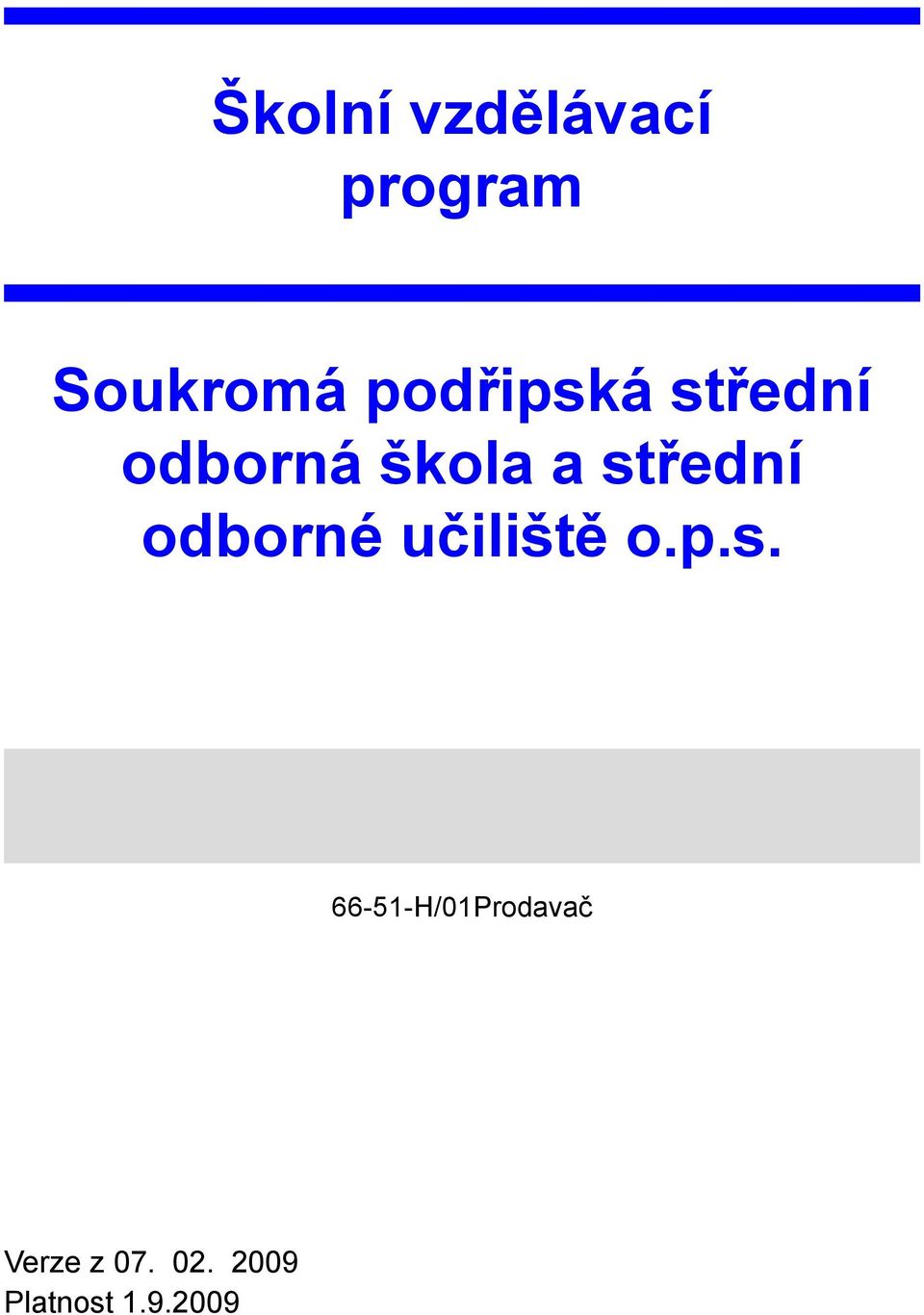 Školní vzdělávací program

Soukromá podřipská střední odborná škola a střední odborné učiliště o.p.s.

66-51-H/01Prodavač

Verze z 07. 02. 2009
Platnost 1.9.2009